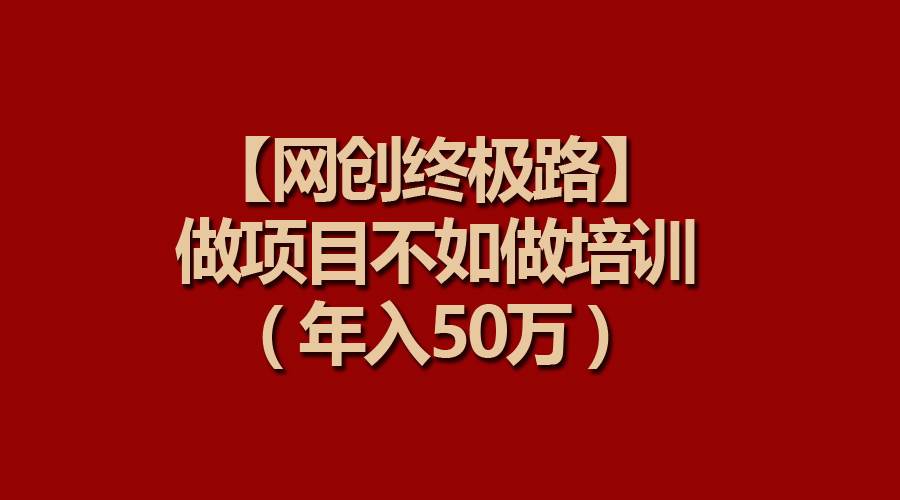 【网创终极路】
做项目不如做培训
（年入50万）